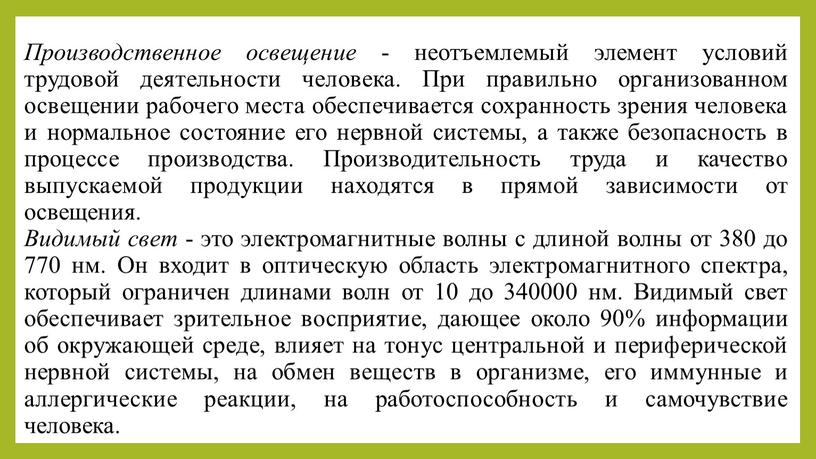 Производственное освещение - неотъемлемый элемент условий трудовой деятельности человека. При правильно организованном освещении рабочего места обеспечивается сохранность зрения человека и нормальное состояние его нервной системы, а также безопасность в процессе производства. Производительность труда и качество выпускаемой продукции находятся в прямой зависимости от освещения.
Видимый свет - это электромагнитные волны с длиной волны от 380 до 770 нм. Он входит в оптическую область электромагнитного спектра, который ограничен длинами волн от 10 до 340000 нм. Видимый свет обеспечивает зрительное восприятие, дающее около 90% информации об окружающей среде, влияет на тонус центральной и периферической нервной системы, на обмен веществ в организме, его иммунные и аллергические реакции, на работоспособность и самочувствие человека.